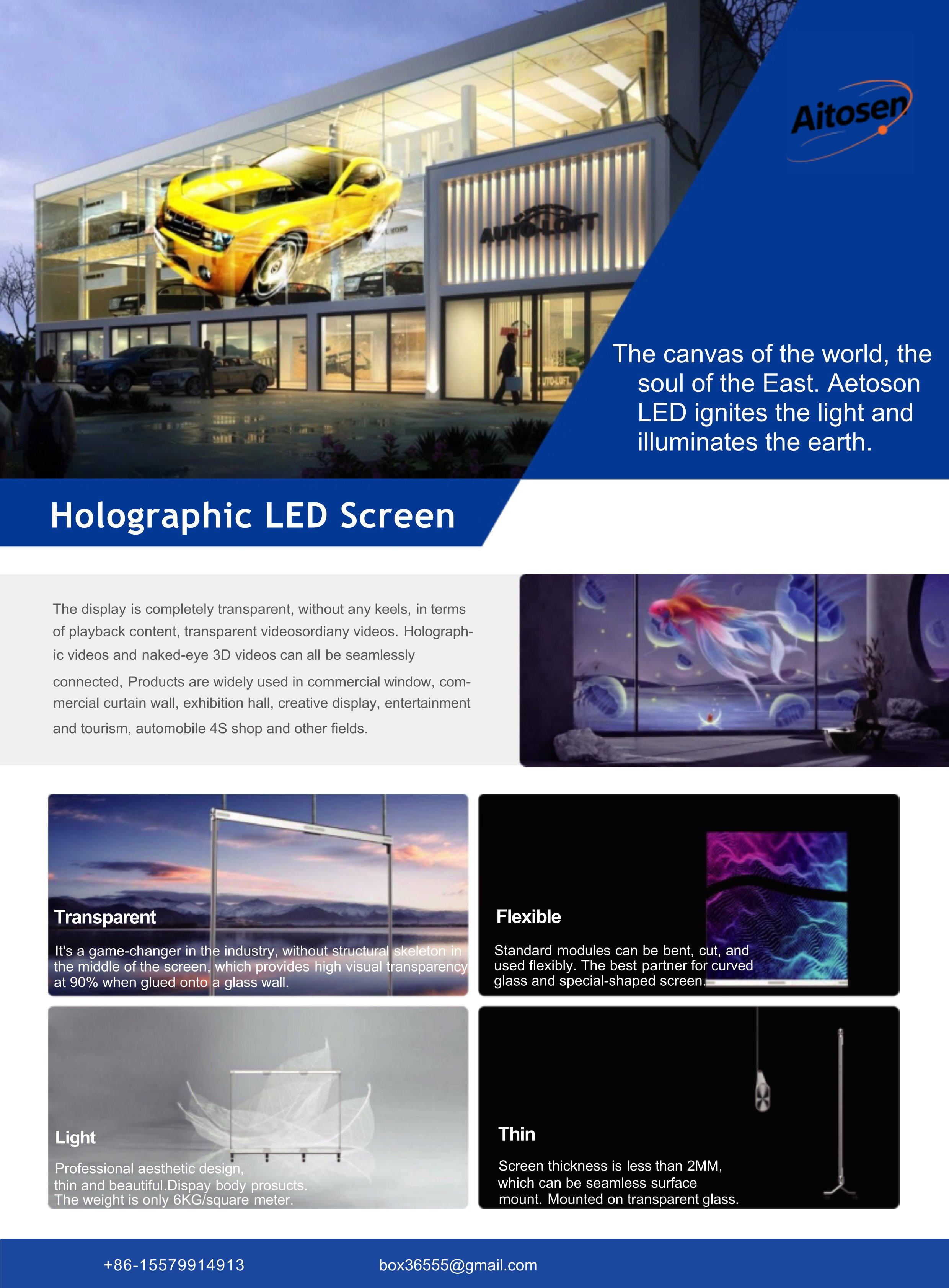 Aitosen

AUTO-LOFT

The canvas of the world, the soul of the East. Aetoson LED ignites the light and illuminates the earth.

Holographic LED Screen

The display is completely transparent, without any keels, in terms of playback content, transparent videosordiany videos. Holographic videos and naked-eye 3D videos can all be seamlessly connected, Products are widely used in commercial window, commercial curtain wall, exhibition hall, creative display, entertainment and tourism, automobile 4S shop and other fields.

Transparent

It's a game-changer in the industry, without structural skeleton in the middle of the screen, which provides high visual transparency at 90% when glued onto a glass wall.

Flexible

Standard modules can be bent, cut, and used flexibly. The best partner for curved glass and special-shaped screen.

Light

Professional aesthetic design, thin and beautiful.Dispay body prosucts. The weight is only 6KG/square meter.

Thin

Screen thickness is less than 2MM, which can be seamless surface mount. Mounted on transparent glass.

+86-15579914913

box36555@gmail.com